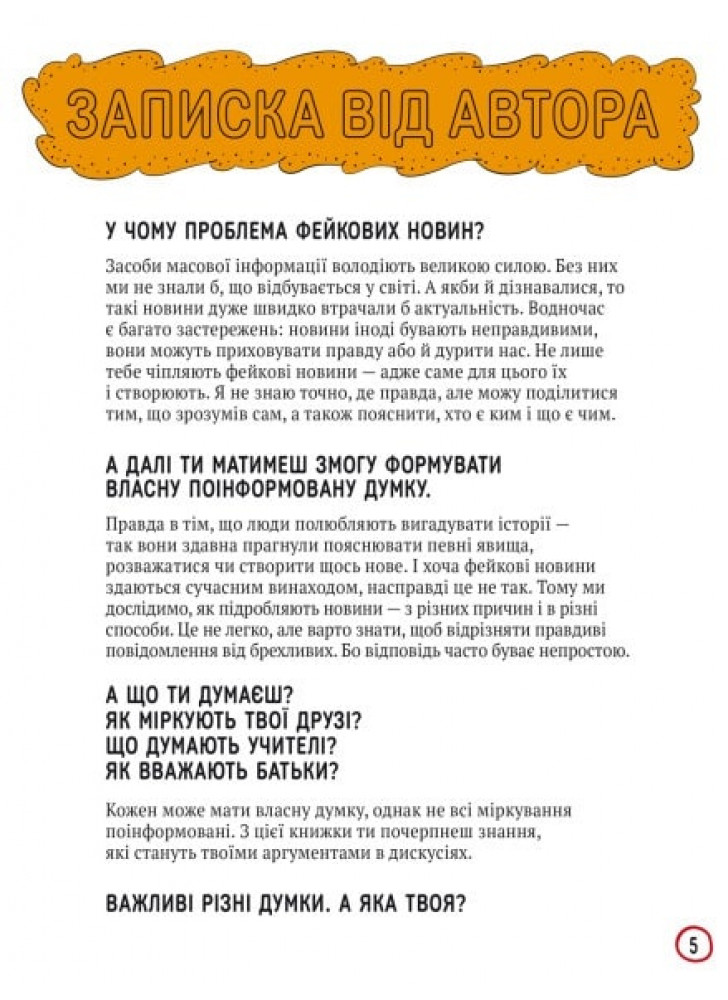 ЗАПИСКА ВІД АВТОРА

У ЧОМУ ПРОБЛЕМА ФЕЙКОВИХ НОВИН?

Засоби масової інформації володіють великою силою. Без них ми не знали б, що відбувається у світі. А якби й дізнавалися, то такі новини дуже швидко втрачали б актуальність. Водночас є багато застережень: новини іноді бувають неправдивими, вони можуть приховувати правду або й дурити нас. Не лише тебе чіпляють фейкові новини — адже саме для цього їх і створюють. Я не знаю точно, де правда, але можу поділитися тим, що зрозумів сам, а також пояснити, хто є ким і що є чим.

А ДАЛІ ТИ МАТИМЕШ ЗМОГУ ФОРМУВАТИ ВЛАСНУ ПОІНФОРМОВАНУ ДУМКУ.

Правда в тім, що люди полюбляють вигадувати історії — так вони здавна прагнули пояснювати певні явища, розважатися чи створити щось нове. І хоча фейкові новини здаються сучасним винаходом, насправді це не так. Тому ми дослідимо, як підробляють новини — з різних причин і в різні способи. Це не легко, але варто знати, щоб відрізняти правдиві повідомлення від брехливих. Бо відповідь часто буває непростою.

А ЩО ТИ ДУМАЄШ?
ЯК МІРКУЮТЬ ТВОЇ ДРУЗІ?
ЩО ДУМАЮТЬ УЧИТЕЛІ?
ЯК ВВАЖАЮТЬ БАТЬКИ?

Кожен може мати власну думку, однак не всі міркування поінформовані. З цієї книжки ти почерпнеш знання, які стануть твоїми аргументами в дискусіях.

ВАЖЛИВІ РІЗНІ ДУМКИ. А ЯКА ТВОЯ?

5